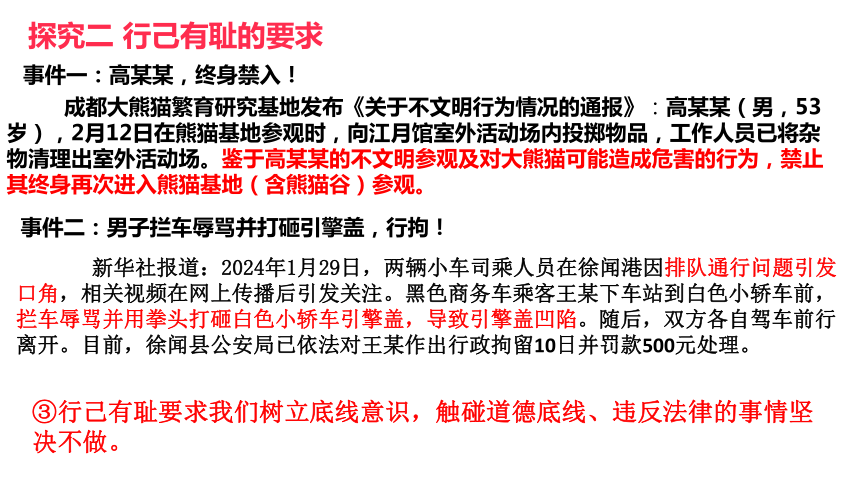 探究二 行己有耻的要求

事件一：高某某，终身禁入！

成都大熊猫繁育研究基地发布《关于不文明行为情况的通报》：高某某（男，53岁），2月12日在熊猫基地参观时，向江月馆室外活动场内投掷物品，工作人员已将杂物清理出室外活动场。鉴于高某某的不文明参观及对大熊猫可能造成危害的行为，禁止其终身再次进入熊猫基地（含熊猫谷）参观。

事件二：男子拦车辱骂并打砸引擎盖，行拘！

新华社报道：2024年1月29日，两辆小车司乘人员在徐闻港因排队通行问题引发口角，相关视频在网上传播后引发关注。黑色商务车乘客王某下车站到白色小轿车前，拦车辱骂并用拳头打砸白色小轿车引擎盖，导致引擎盖凹陷。随后，双方各自驾车前行离开。目前，徐闻县公安局已依法对王某作出行政拘留10日并罚款500元处理。

③行己有耻要求我们树立底线意识，触碰道德底线、违反法律的事情坚决不做。